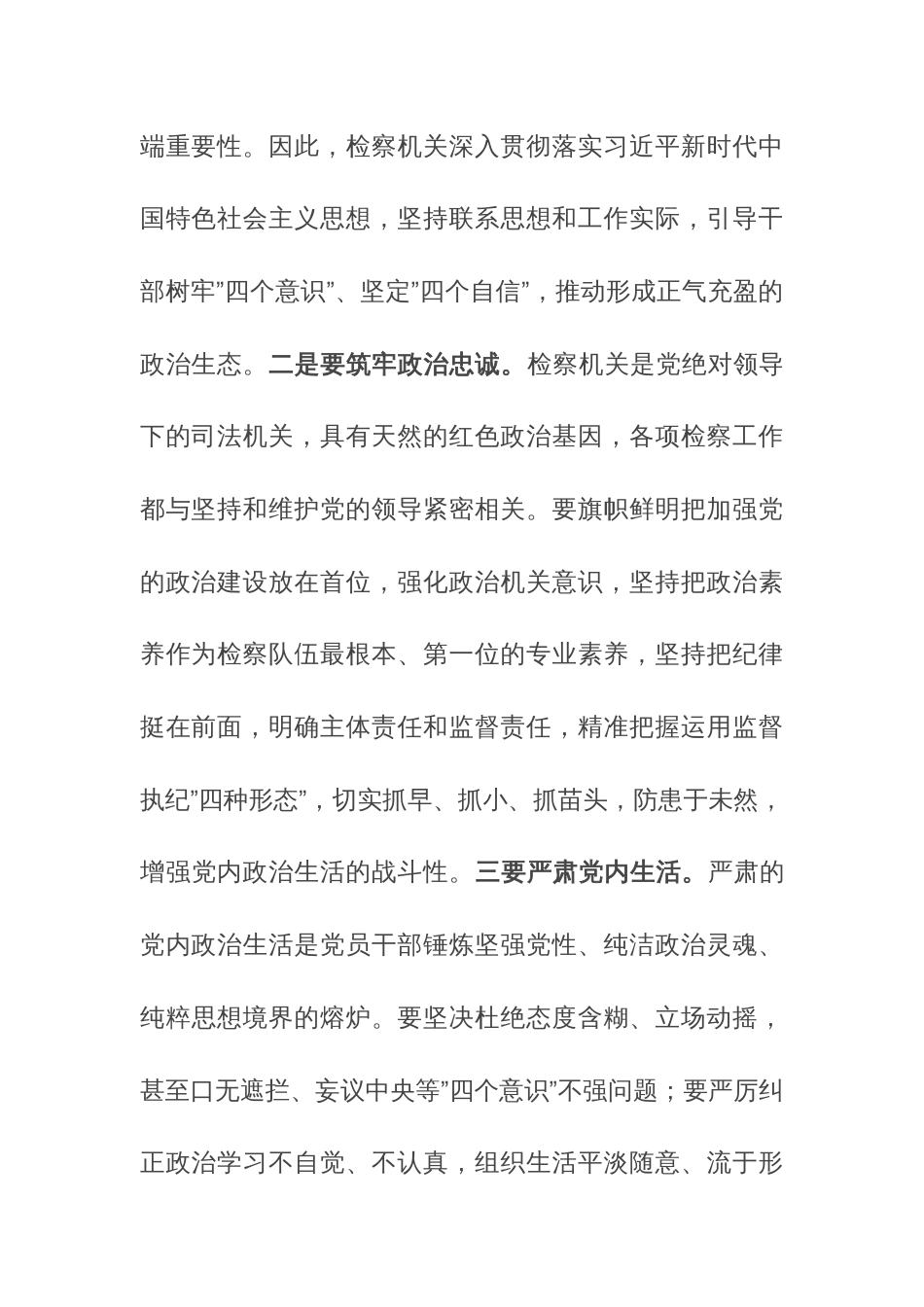 端重要性。因此，检察机关深入贯彻落实习近平新时代中国特色社会主义思想，坚持联系思想和工作实际，引导干部树牢”四个意识”、坚定”四个自信”，推动形成正气充盈的政治生态。二是要筑牢政治忠诚。检察机关是党绝对领导下的司法机关，具有天然的红色政治基因，各项检察工作都与坚持和维护党的领导紧密相关。要旗帜鲜明把加强党的政治建设放在首位，强化政治机关意识，坚持把政治素养作为检察队伍最根本、第一位的专业素养，坚持把纪律挺在前面，明确主体责任和监督责任，精准把握运用监督执纪”四种形态”，切实抓早、抓小、抓苗头，防患于未然，增强党内政治生活的战斗性。三要严肃党内生活。严肃的党内政治生活是党员干部锤炼坚强党性、纯洁政治灵魂、纯粹思想境界的熔炉。要坚决杜绝态度含糊、立场动摇，甚至口无遮拦、妄议中央等”四个意识”不强问题；要严厉纠正政治学习不自觉、不认真，组织生活平淡随意、流于形